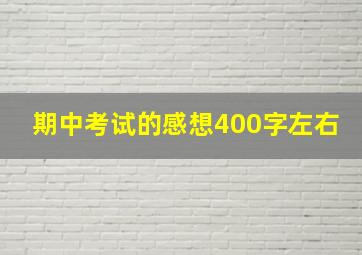 期中考试的感想400字左右